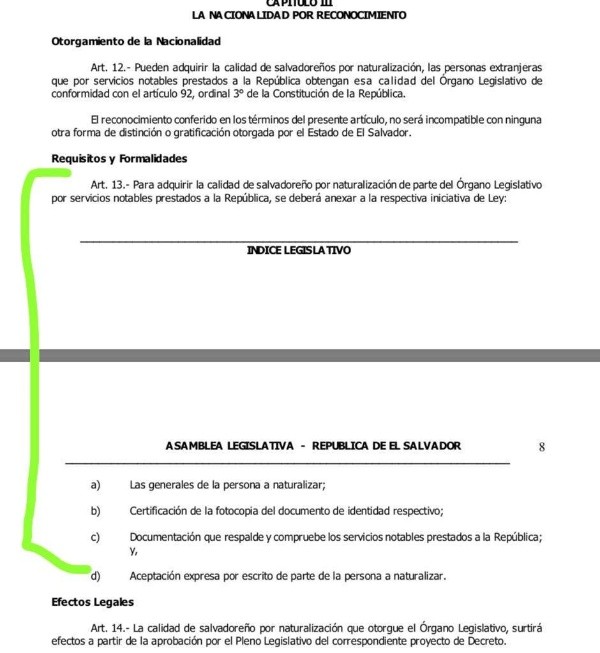 CAPITULO III
LA NACIONALIDAD POR RECONOCIMIENTO

Otorgamiento de la Nacionalidad

Art. 12.- Pueden adquirir la calidad de salvadoreños por naturalización, las personas extranjeras que por servicios notables prestados a la República obtengan esa calidad del Órgano Legislativo de conformidad con el artículo 92, ordinal 3° de la Constitución de la República.

El reconocimiento conferido en los términos del presente artículo, no será incompatible con ninguna otra forma de distinción o gratificación otorgada por el Estado de El Salvador.

Requisitos y Formalidades

Art. 13.- Para adquirir la calidad de salvadoreño por naturalización de parte del Órgano Legislativo por servicios notables prestados a la República, se deberá anexar a la respectiva iniciativa de Ley:

INDICE LEGISLATIVO

ASAMBLEA LEGISLATIVA - REPUBLICA DE EL SALVADOR 8

a) Las generales de la persona a naturalizar;

b) Certificación de la fotocopia del documento de identidad respectivo;

c) Documentación que respalde y compruebe los servicios notables prestados a la República; y,

d) Aceptación expresa por escrito de parte de la persona a naturalizar.

Efectos Legales

Art. 14.- La calidad de salvadoreño por naturalización que otorgue el Órgano Legislativo, surtirá efectos a partir de la aprobación por el Pleno Legislativo del correspondiente proyecto de Decreto.